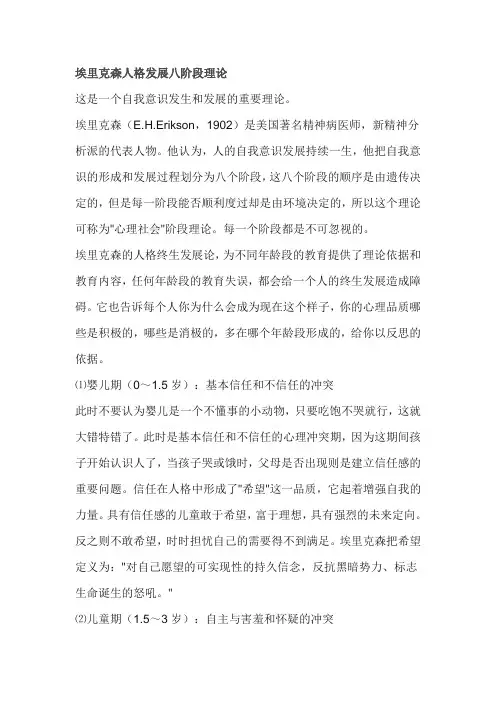 埃里克森人格发展八阶段理论

这是一个自我意识发生和发展的重要理论。

埃里克森（E.H.Erikson，1902）是美国著名精神病医师，新精神分析派的代表人物。他认为，人的自我意识发展持续一生，他把自我意识的形成和发展过程划分为八个阶段，这八个阶段的顺序是由遗传决定的，但是每一阶段能否顺利度过却是由环境决定的，所以这个理论可称为"心理社会"阶段理论。每一个阶段都是不可忽视的。

埃里克森的人格终生发展论，为不同年龄段的教育提供了理论依据和教育内容，任何年龄段的教育失误，都会给一个人的终生发展造成障碍。它也告诉每个人你为什么会成为现在这个样子，你的心理品质哪些是积极的，哪些是消极的，多在哪个年龄段形成的，给你以反思的依据。

⑴婴儿期（0～1.5 岁）：基本信任和不信任的冲突

此时不要认为婴儿是一个不懂事的小动物，只要吃饱不哭就行，这就大错特错了。此时是基本信任和不信任的心理冲突期，因为这期间孩子开始认识人了，当孩子哭或饿时，父母是否出现则是建立信任感的重要问题。信任在人格中形成了"希望"这一品质，它起着增强自我的力量。具有信任感的儿童敢于希望，富于理想，具有强烈的未来定向。反之则不敢希望，时时担忧自己的需要得不到满足。埃里克森把希望定义为："对自己愿望的可实现性的持久信念，反抗黑暗势力、标志生命诞生的怒吼。"

⑵儿童期（1.5～3 岁）：自主与害羞和怀疑的冲突